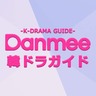 -K-DRAMA GUIDE-
Danmee
韓ドラガイド